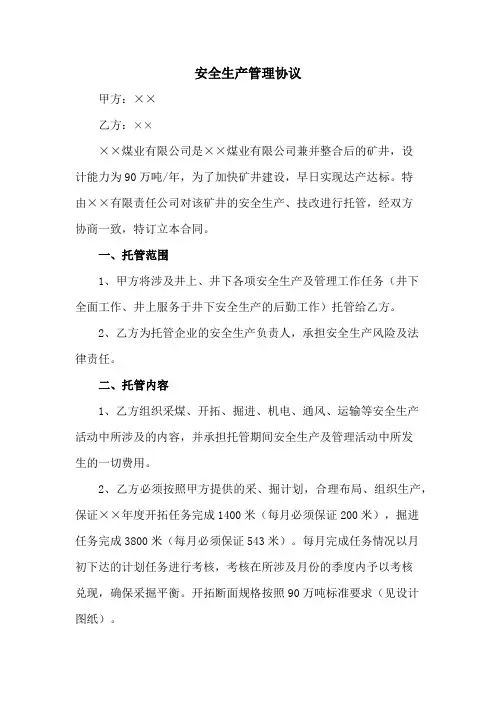 安全生产管理协议

甲方：××

乙方：××

××煤业有限公司是××煤业有限公司兼并整合后的矿井，设计能力为90万吨/年，为了加快矿井建设，早日实现达产达标。特由××有限责任公司对该矿井的安全生产、技改进行托管，经双方协商一致，特订立本合同。

一、托管范围

1、甲方将涉及井上、井下各项安全生产及管理工作任务（井下全面工作、井上服务于井下安全生产的后勤工作）托管给乙方。

2、乙方为托管企业的安全生产负责人，承担安全生产风险及法律责任。

二、托管内容

1、乙方组织采煤、开拓、掘进、机电、通风、运输等安全生产活动中所涉及的内容，并承担托管期间安全生产及管理活动中所发生的一切费用。

2、乙方必须按照甲方提供的采、掘计划，合理布局、组织生产，保证××年度开拓任务完成1400米（每月必须保证200米），掘进任务完成3800米（每月必须保证543米）。每月完成任务情况以月初下达的计划任务进行考核，考核在所涉及月份的季度内予以考核兑现，确保采掘平衡。开拓断面规格按照90万吨标准要求（见设计图纸）。